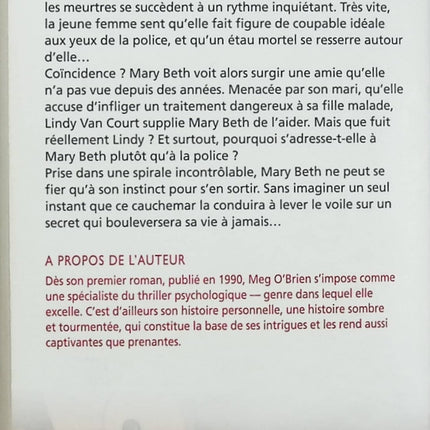 les meurtres se succèdent à un rythme inquiétant. Très vite, la jeune femme sent qu'elle fait figure de coupable idéale aux yeux de la police, et qu'un étau mortel se resserre autour d'elle…
Coïncidence ? Mary Beth voit alors surgir une amie qu'elle n'a pas vue depuis des années. Menacée par son mari, qu'elle accuse d'infliger un traitement dangereux à sa fille malade, Lindy Van Court supplie Mary Beth de l'aider. Mais que fuit réellement Lindy ? Et surtout, pourquoi s'adresse-t-elle à Mary Beth plutôt qu'à la police ?
Prise dans une spirale incontrôlable, Mary Beth ne peut se fier qu'à son instinct pour s'en sortir. Sans imaginer un seul instant que ce cauchemar la conduira à lever le voile sur un secret qui bouleversera sa vie à jamais…

A PROPOS DE L'AUTEUR

Dès son premier roman, publié en 1990, Meg O'Brien s'impose comme une spécialiste du thriller psychologique — genre dans lequel elle excelle. C'est d'ailleurs son histoire personnelle, une histoire sombre et tourmentée, qui constitue la base de ses intrigues et les rend aussi captivantes que prenantes.